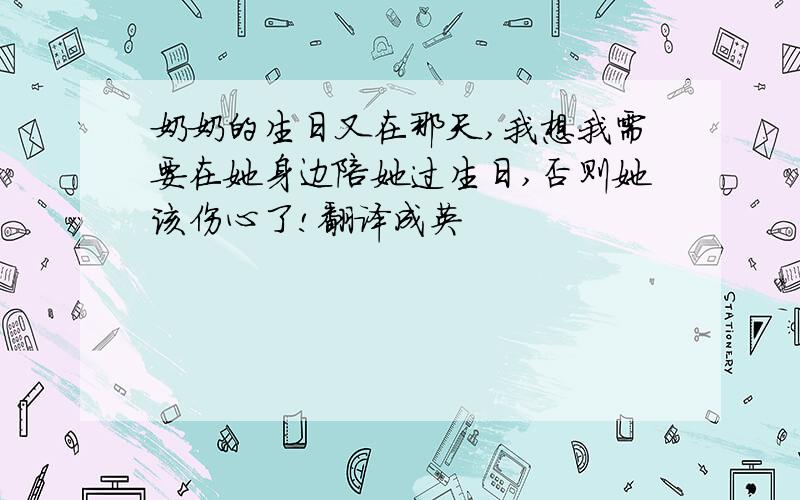 奶奶的生日又在那天,我想我需要在她身边陪她过生日,否则她该伤心了!翻译成英

STATIONERY